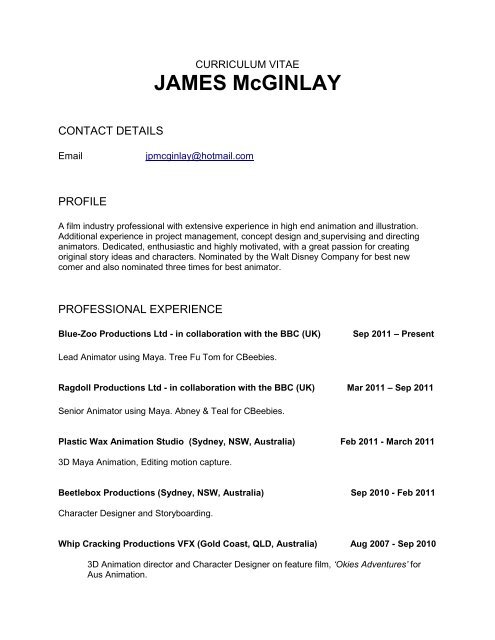 CURRICULUM VITAE
JAMES McGINLAY

CONTACT DETAILS

Email jpmcginlay@hotmail.com

PROFILE

A film industry professional with extensive experience in high end animation and illustration. Additional experience in project management, concept design and supervising and directing animators. Dedicated, enthusiastic and highly motivated, with a great passion for creating original story ideas and characters. Nominated by the Walt Disney Company for best new comer and also nominated three times for best animator.

PROFESSIONAL EXPERIENCE

Blue-Zoo Productions Ltd - in collaboration with the BBC (UK) Sep 2011 – Present

Lead Animator using Maya. Tree Fu Tom for CBeebies.

Ragdoll Productions Ltd - in collaboration with the BBC (UK) Mar 2011 – Sep 2011

Senior Animator using Maya. Abney & Teal for CBeebies.

Plastic Wax Animation Studio (Sydney, NSW, Australia) Feb 2011 - March 2011

3D Maya Animation, Editing motion capture.

Beetlebox Productions (Sydney, NSW, Australia) Sep 2010 - Feb 2011

Character Designer and Storyboarding.

Whip Cracking Productions VFX (Gold Coast, QLD, Australia) Aug 2007 - Sep 2010

3D Animation director and Character Designer on feature film, 'Okies Adventures' for Aus Animation.